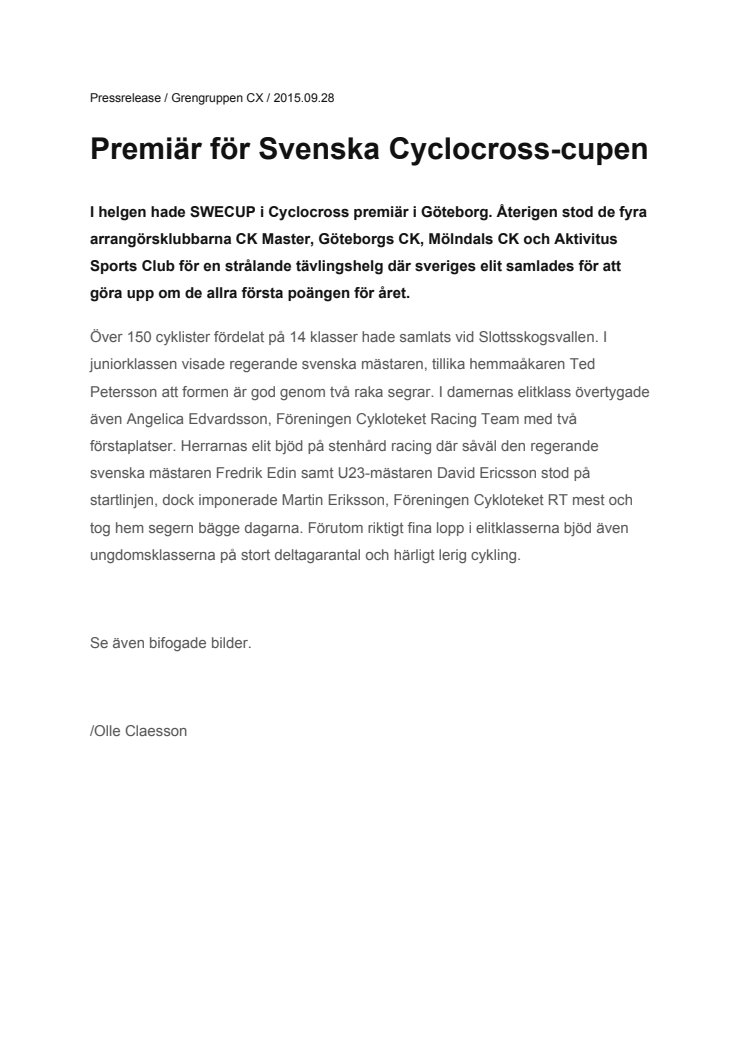 Pressrelease / Grengruppen CX / 2015.09.28

Premiär för Svenska Cyclocross-cupen

I helgen hade SWECUP i Cyclocross premiär i Göteborg. Återigen stod de fyra arrangörsklubbarna CK Master, Göteborgs CK, Mölndals CK och Aktivitus Sports Club för en strålande tävlingshelg där sveriges elit samlades för att göra upp om de allra första poängen för året.

Över 150 cyklister fördelat på 14 klasser hade samlats vid Slottsskogsvallen. I juniorklassen visade regerande svenska mästaren, tillika hemmaåkaren Ted Petersson att formen är god genom två raka segrar. I damernas elitklass övertygade även Angelica Edvardsson, Föreningen Cykloteket Racing Team med två förstaplatser. Herrarnas elit bjöd på stenhård racing där såväl den regerande svenska mästaren Fredrik Edin samt U23-mästaren David Ericsson stod på startlinjen, dock imponerade Martin Eriksson, Föreningen Cykloteket RT mest och tog hem segern bägge dagarna. Förutom riktigt fina lopp i elitklasserna bjöd även ungdomsklasserna på stort deltagarantal och härligt lerig cykling.

Se även bifogade bilder.

/Olle Claesson